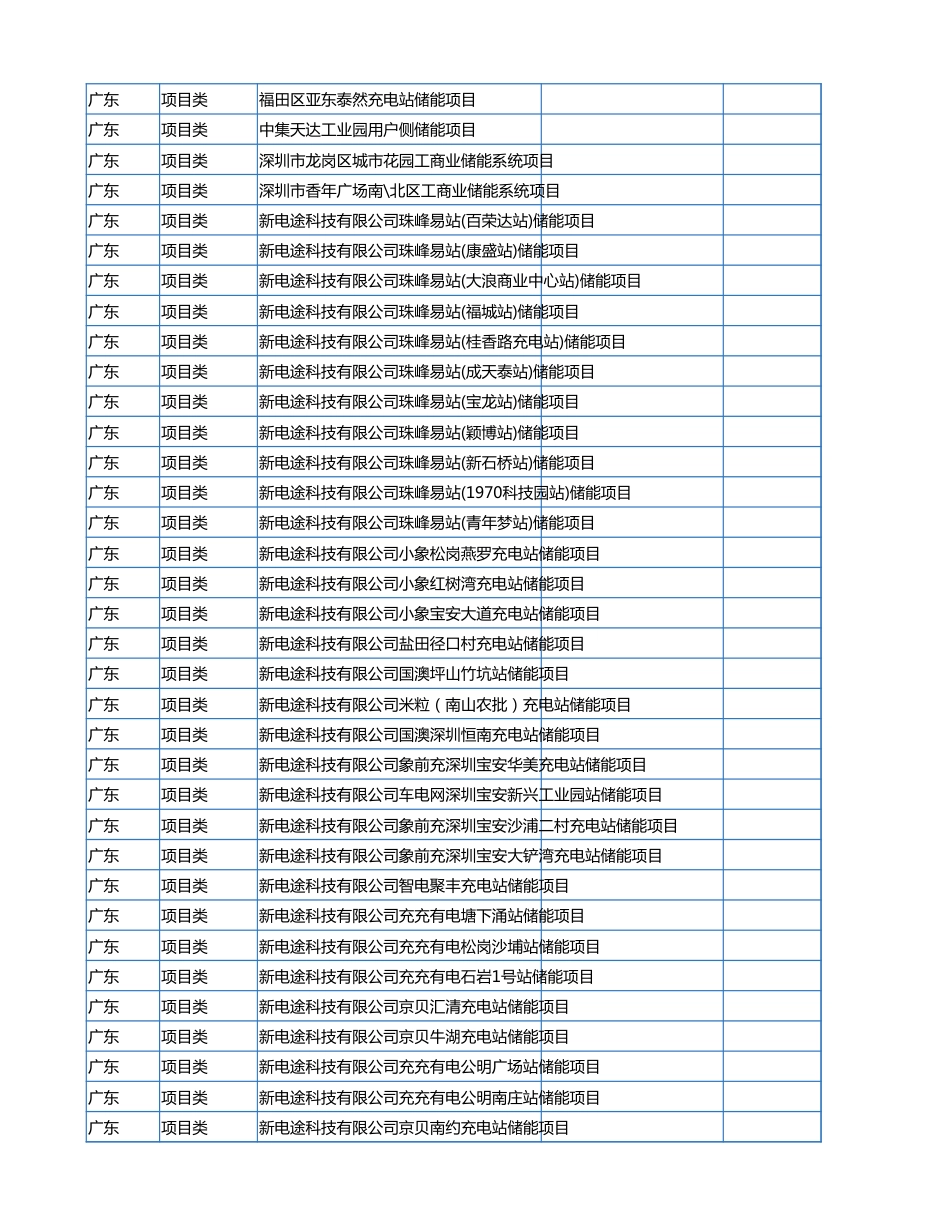 | 广东 | 项目类 | 福田区亚东泰然充电站储能项目 | | |
|---|---|---|---|---|
| 广东 | 项目类 | 中集天达工业园用户侧储能项目 | | |
| 广东 | 项目类 | 深圳市龙岗区城市花园工商业储能系统项目 | | |
| 广东 | 项目类 | 深圳市香年广场南\北区工商业储能系统项目 | | |
| 广东 | 项目类 | 新电途科技有限公司珠峰易站(百荣达站)储能项目 | | |
| 广东 | 项目类 | 新电途科技有限公司珠峰易站(康盛站)储能项目 | | |
| 广东 | 项目类 | 新电途科技有限公司珠峰易站(大浪商业中心站)储能项目 | | |
| 广东 | 项目类 | 新电途科技有限公司珠峰易站(福城站)储能项目 | | |
| 广东 | 项目类 | 新电途科技有限公司珠峰易站(桂香路充电站)储能项目 | | |
| 广东 | 项目类 | 新电途科技有限公司珠峰易站(成天泰站)储能项目 | | |
| 广东 | 项目类 | 新电途科技有限公司珠峰易站(宝龙站)储能项目 | | |
| 广东 | 项目类 | 新电途科技有限公司珠峰易站(颖博站)储能项目 | | |
| 广东 | 项目类 | 新电途科技有限公司珠峰易站(新石桥站)储能项目 | | |
| 广东 | 项目类 | 新电途科技有限公司珠峰易站(1970科技园站)储能项目 | | |
| 广东 | 项目类 | 新电途科技有限公司珠峰易站(青年梦站)储能项目 | | |
| 广东 | 项目类 | 新电途科技有限公司小象松岗燕罗充电站储能项目 | | |
| 广东 | 项目类 | 新电途科技有限公司小象红树湾充电站储能项目 | | |
| 广东 | 项目类 | 新电途科技有限公司小象宝安大道充电站储能项目 | | |
| 广东 | 项目类 | 新电途科技有限公司盐田径口村充电站储能项目 | | |
| 广东 | 项目类 | 新电途科技有限公司国澳坪山竹坑站储能项目 | | |
| 广东 | 项目类 | 新电途科技有限公司米粒（南山农批）充电站储能项目 | | |
| 广东 | 项目类 | 新电途科技有限公司国澳深圳恒南充电站储能项目 | | |
| 广东 | 项目类 | 新电途科技有限公司象前充深圳宝安华美充电站储能项目 | | |
| 广东 | 项目类 | 新电途科技有限公司车电网深圳宝安新兴工业园站储能项目 | | |
| 广东 | 项目类 | 新电途科技有限公司象前充深圳宝安沙浦二村充电站储能项目 | | |
| 广东 | 项目类 | 新电途科技有限公司象前充深圳宝安大铲湾充电站储能项目 | | |
| 广东 | 项目类 | 新电途科技有限公司智电聚丰充电站储能项目 | | |
| 广东 | 项目类 | 新电途科技有限公司充充有电塘下涌站储能项目 | | |
| 广东 | 项目类 | 新电途科技有限公司充充有电松岗沙埔站储能项目 | | |
| 广东 | 项目类 | 新电途科技有限公司充充有电石岩1号站储能项目 | | |
| 广东 | 项目类 | 新电途科技有限公司京贝汇清充电站储能项目 | | |
| 广东 | 项目类 | 新电途科技有限公司京贝牛湖充电站储能项目 | | |
| 广东 | 项目类 | 新电途科技有限公司充充有电公明广场站储能项目 | | |
| 广东 | 项目类 | 新电途科技有限公司充充有电公明南庄站储能项目 | | |
| 广东 | 项目类 | 新电途科技有限公司京贝南约充电站储能项目 | | |